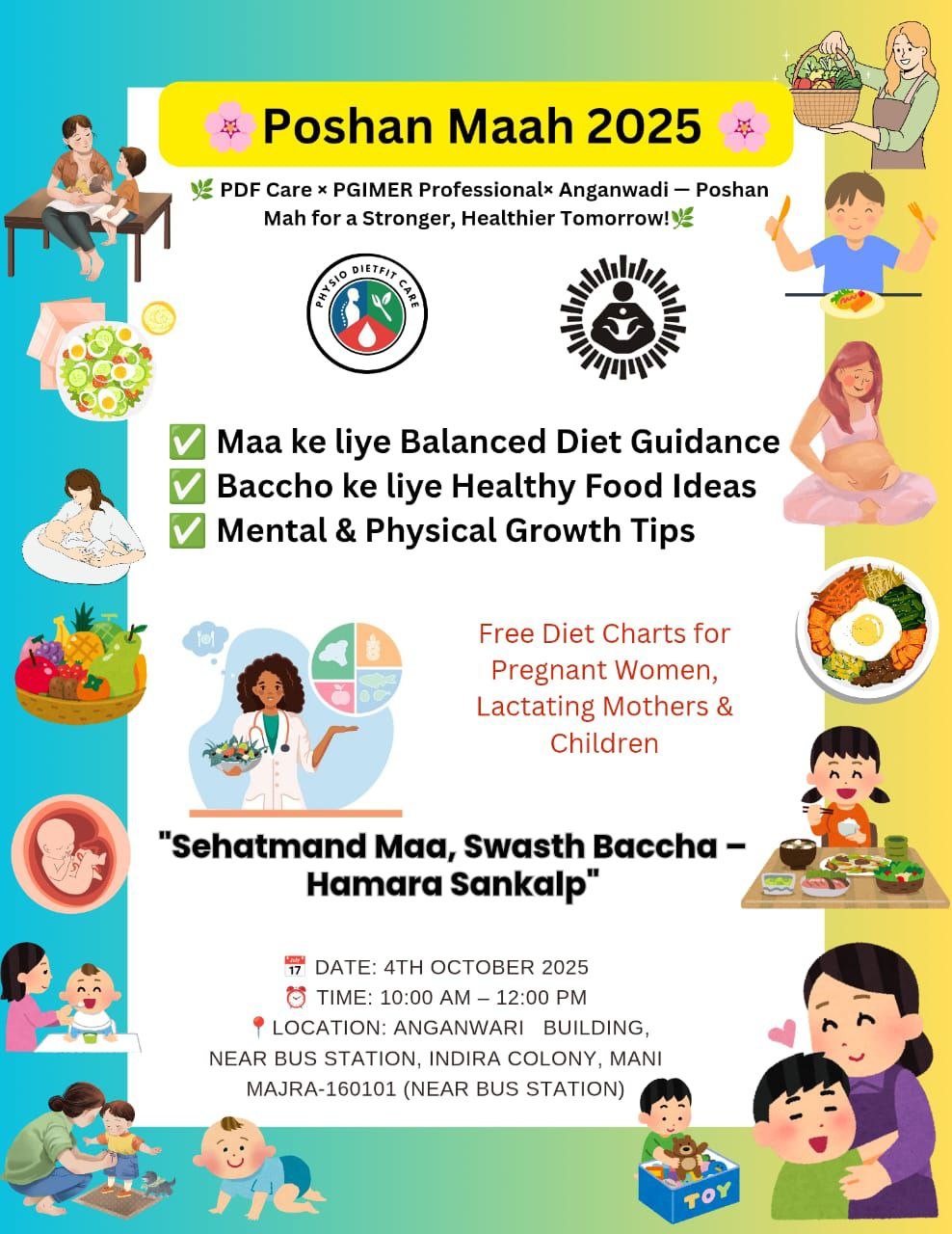 🌸 Poshan Maah 2025 🌸

🌿 PDF Care × PGIMER Professional× Anganwadi — Poshan Mah for a Stronger, Healthier Tomorrow!🌿

PHYSIO DIETFIT CARE

✅ Maa ke liye Balanced Diet Guidance
✅ Baccho ke liye Healthy Food Ideas
✅ Mental & Physical Growth Tips

Free Diet Charts for Pregnant Women, Lactating Mothers & Children

"Sehatmand Maa, Swasth Baccha – Hamara Sankalp"

📅 DATE: 4TH OCTOBER 2025
⏰ TIME: 10:00 AM – 12:00 PM
📍LOCATION: ANGANWARI BUILDING, NEAR BUS STATION, INDIRA COLONY, MANI MAJRA-160101 (NEAR BUS STATION)

TOY